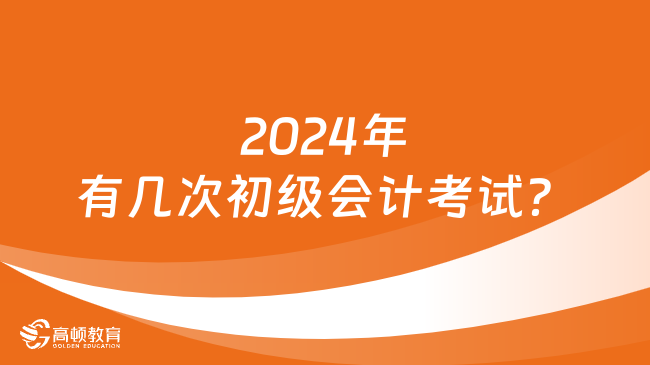 2024年
有几次初级会计考试?

高顿教育
GOLDEN EDUCATION